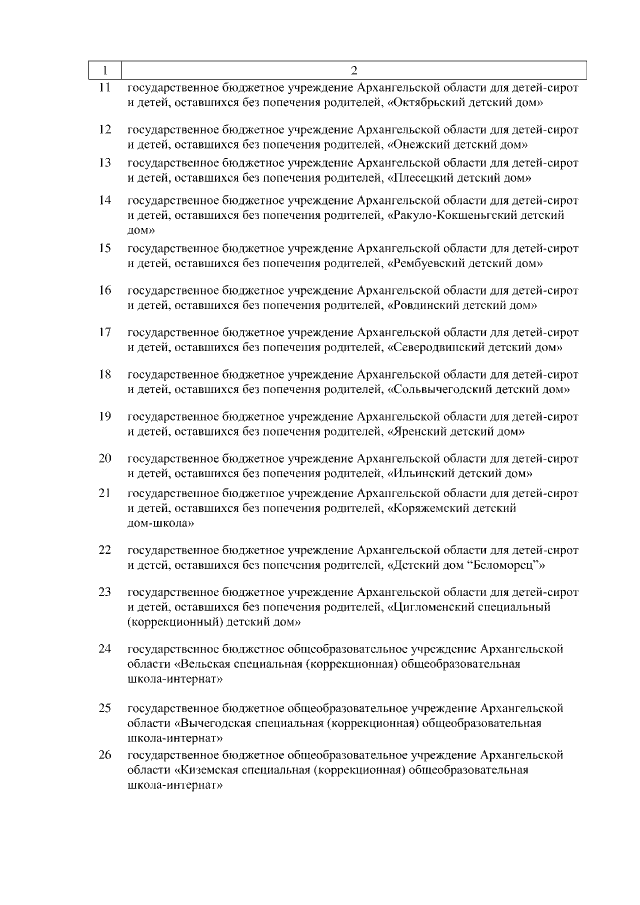 | 1 | 2 |
|---|---|
| 11 | государственное бюджетное учреждение Архангельской области для детей-сирот и детей, оставшихся без попечения родителей, «Октябрьский детский дом» |
| 12 | государственное бюджетное учреждение Архангельской области для детей-сирот и детей, оставшихся без попечения родителей, «Онежский детский дом» |
| 13 | государственное бюджетное учреждение Архангельской области для детей-сирот и детей, оставшихся без попечения родителей, «Плесецкий детский дом» |
| 14 | государственное бюджетное учреждение Архангельской области для детей-сирот и детей, оставшихся без попечения родителей, «Ракуло-Кокшеньгский детский дом» |
| 15 | государственное бюджетное учреждение Архангельской области для детей-сирот и детей, оставшихся без попечения родителей, «Рембуевский детский дом» |
| 16 | государственное бюджетное учреждение Архангельской области для детей-сирот и детей, оставшихся без попечения родителей, «Ровдинский детский дом» |
| 17 | государственное бюджетное учреждение Архангельской области для детей-сирот и детей, оставшихся без попечения родителей, «Северодвинский детский дом» |
| 18 | государственное бюджетное учреждение Архангельской области для детей-сирот и детей, оставшихся без попечения родителей, «Сольвычегодский детский дом» |
| 19 | государственное бюджетное учреждение Архангельской области для детей-сирот и детей, оставшихся без попечения родителей, «Яренский детский дом» |
| 20 | государственное бюджетное учреждение Архангельской области для детей-сирот и детей, оставшихся без попечения родителей, «Ильинский детский дом» |
| 21 | государственное бюджетное учреждение Архангельской области для детей-сирот и детей, оставшихся без попечения родителей, «Коряжемский детский дом-школа» |
| 22 | государственное бюджетное учреждение Архангельской области для детей-сирот и детей, оставшихся без попечения родителей, «Детский дом “Беломорец”» |
| 23 | государственное бюджетное учреждение Архангельской области для детей-сирот и детей, оставшихся без попечения родителей, «Цигломенский специальный (коррекционный) детский дом» |
| 24 | государственное бюджетное общеобразовательное учреждение Архангельской области «Вельская специальная (коррекционная) общеобразовательная школа-интернат» |
| 25 | государственное бюджетное общеобразовательное учреждение Архангельской области «Вычегодская специальная (коррекционная) общеобразовательная школа-интернат» |
| 26 | государственное бюджетное общеобразовательное учреждение Архангельской области «Киземская специальная (коррекционная) общеобразовательная школа-интернат» |